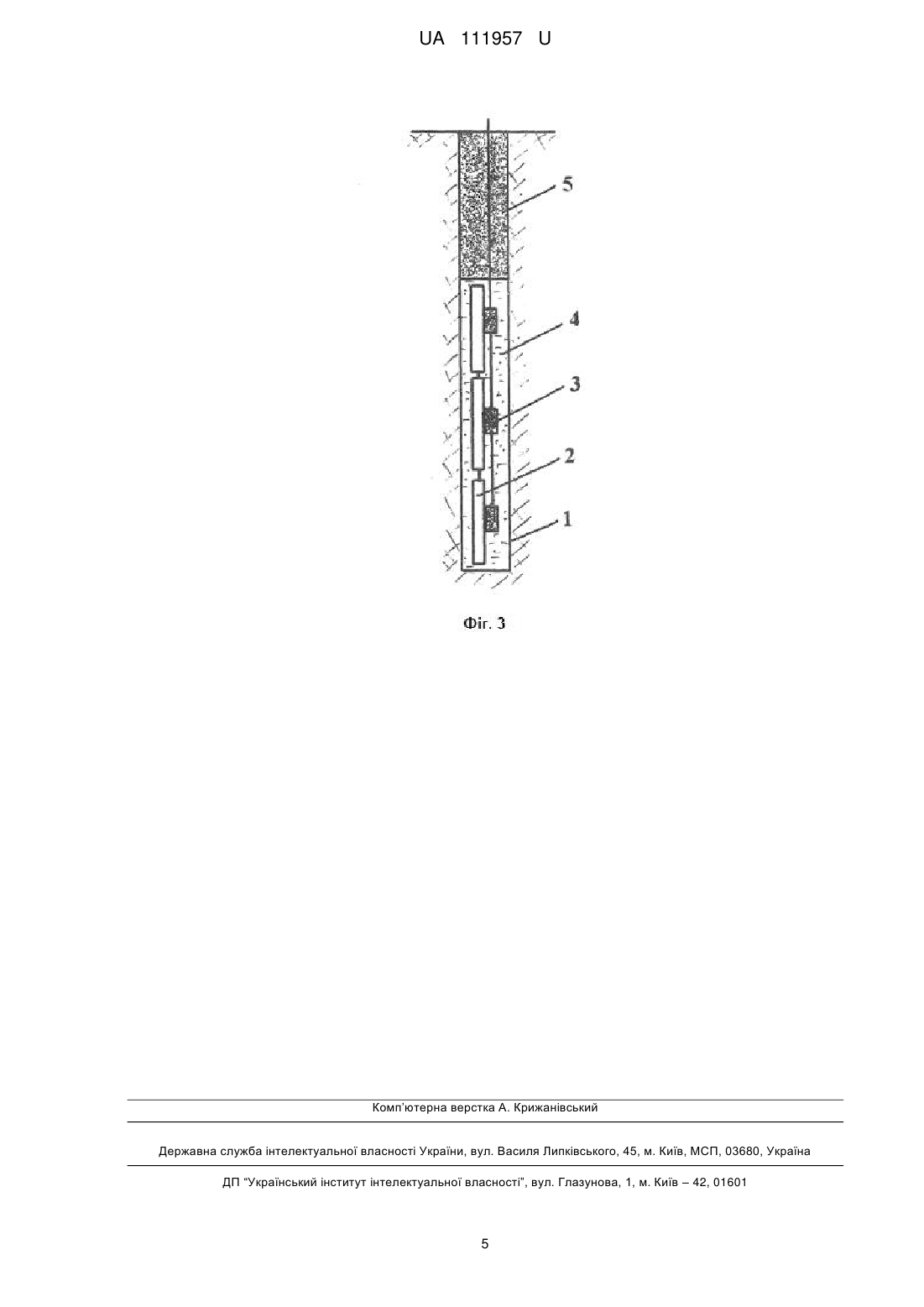 UA 111957 U

5

4

3

2

1

Фіг. 3

Комп'ютерна верстка А. Крижанівський

Державна служба інтелектуальної власності України, вул. Василя Липківського, 45, м. Київ, МСП, 03680, Україна

ДП "Український інститут інтелектуальної власності", вул. Глазунова, 1, м. Київ – 42, 01601

5